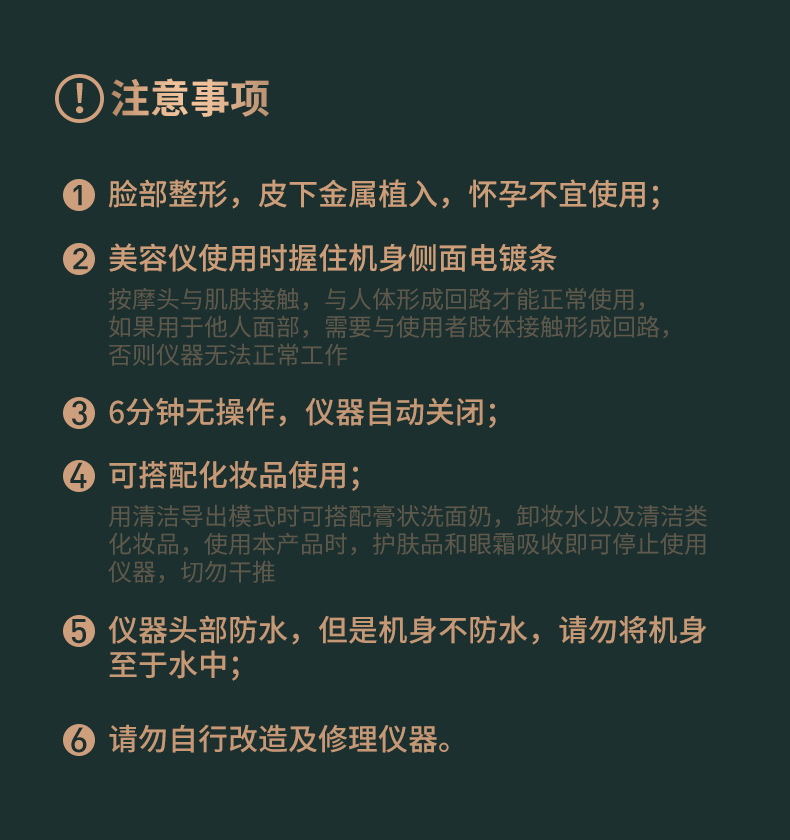 注意事项

1 脸部整形，皮下金属植入，怀孕不宜使用；

2 美容仪使用时握住机身侧面电镀条

按摩头与肌肤接触，与人体形成回路才能正常使用，如果用于他人面部，需要与使用者肢体接触形成回路，否则仪器无法正常工作

3 6分钟无操作，仪器自动关闭；

4 可搭配化妆品使用；

用清洁导出模式时可搭配膏状洗面奶，卸妆水以及清洁类化妆品，使用本产品时，护肤品和眼霜吸收即可停止使用仪器，切勿干推

5 仪器头部防水，但是机身不防水，请勿将机身至于水中；

6 请勿自行改造及修理仪器。